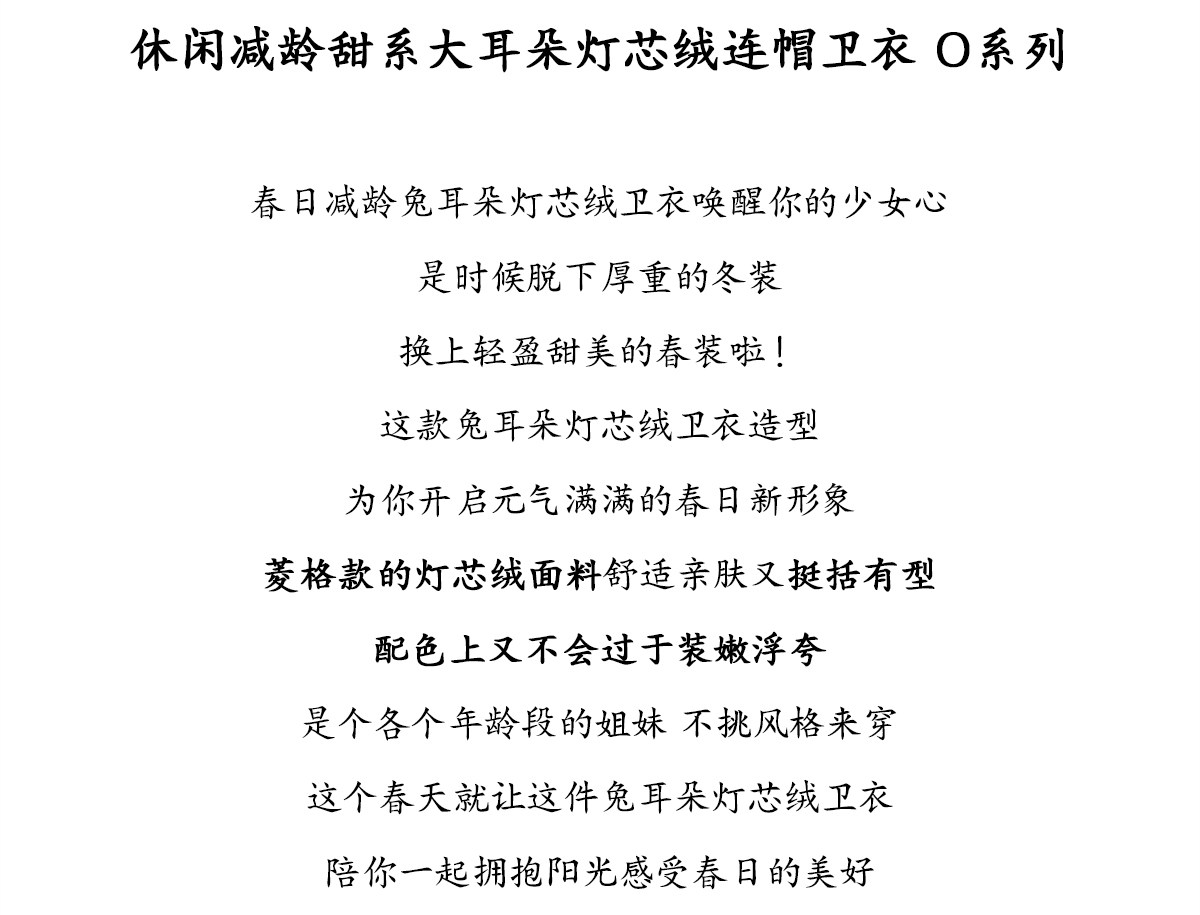 休闲减龄甜系大耳朵灯芯绒连帽卫衣 O系列

春日减龄兔耳朵灯芯绒卫衣唤醒你的少女心

是时候脱下厚重的冬装

换上轻盈甜美的春装啦！

这款兔耳朵灯芯绒卫衣造型

为你开启元气满满的春日新形象

菱格款的灯芯绒面料舒适亲肤又挺括有型

配色上又不会过于装嫩浮夸

是个各个年龄段的姐妹 不挑风格来穿

这个春天就让这件兔耳朵灯芯绒卫衣

陪你一起拥抱阳光感受春日的美好